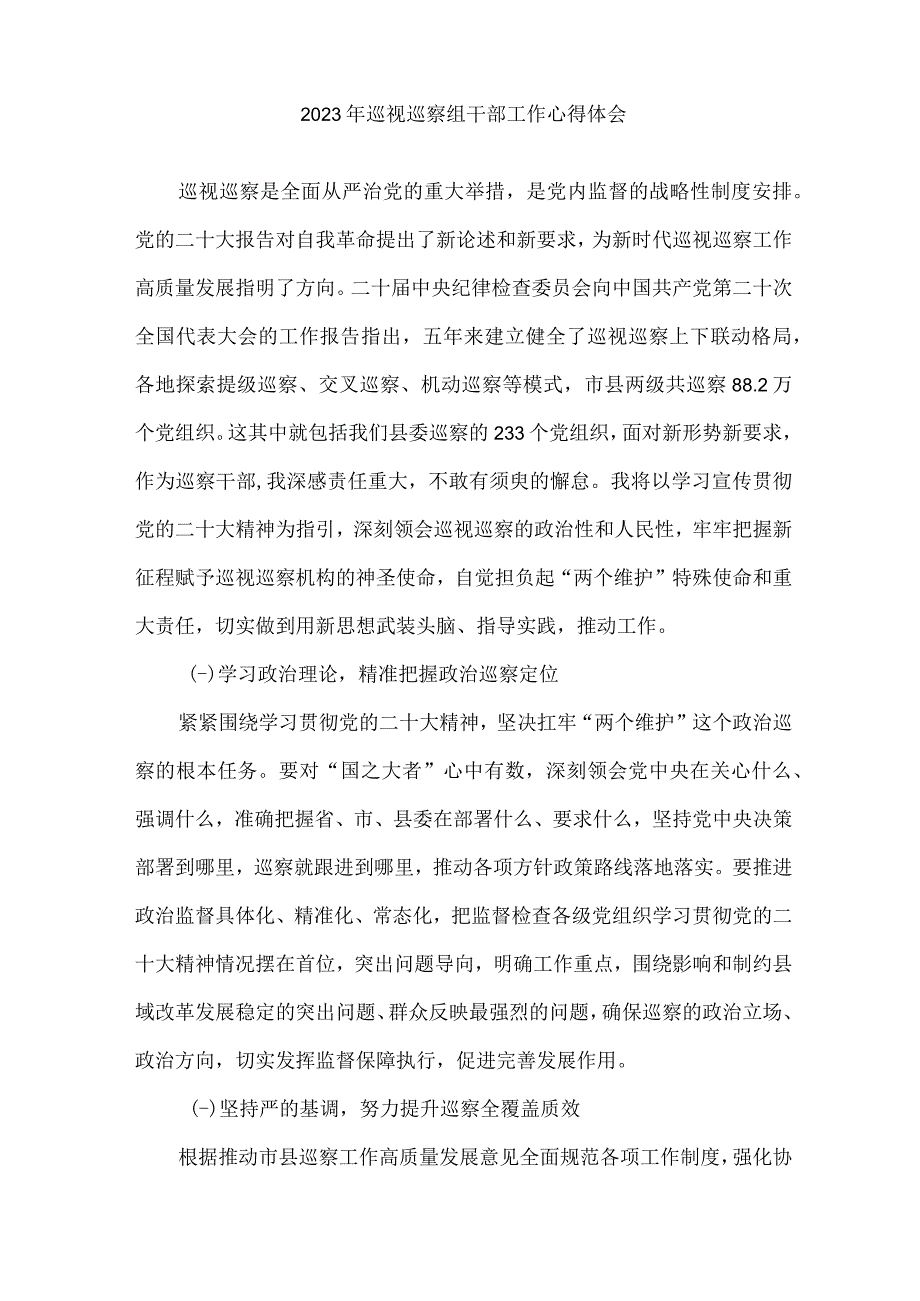 2023年巡视巡察组干部工作心得体会

巡视巡察是全面从严治党的重大举措，是党内监督的战略性制度安排。党的二十大报告对自我革命提出了新论述和新要求，为新时代巡视巡察工作高质量发展指明了方向。二十届中央纪律检查委员会向中国共产党第二十次全国代表大会的工作报告指出，五年来建立健全了巡视巡察上下联动格局，各地探索提级巡察、交叉巡察、机动巡察等模式，市县两级共巡察88.2万个党组织。这其中就包括我们县委巡察的233个党组织，面对新形势新要求，作为巡察干部，我深感责任重大，不敢有须臾的懈怠。我将以学习宣传贯彻党的二十大精神为指引，深刻领会巡视巡察的政治性和人民性，牢牢把握新征程赋予巡视巡察机构的神圣使命，自觉担负起“两个维护”特殊使命和重大责任，切实做到用新思想武装头脑、指导实践，推动工作。

(-)学习政治理论，精准把握政治巡察定位

紧紧围绕学习贯彻党的二十大精神，坚决扛牢“两个维护”这个政治巡察的根本任务。要对“国之大者”心中有数，深刻领会党中央在关心什么、强调什么，准确把握省、市、县委在部署什么、要求什么，坚持党中央决策部署到哪里，巡察就跟进到哪里，推动各项方针政策路线落地落实。要推进政治监督具体化、精准化、常态化，把监督检查各级党组织学习贯彻党的二十大精神情况摆在首位，突出问题导向，明确工作重点，围绕影响和制约县域改革发展稳定的突出问题、群众反映最强烈的问题，确保巡察的政治立场、政治方向，切实发挥监督保障执行，促进完善发展作用。

(-)坚持严的基调，努力提升巡察全覆盖质效

根据推动市县巡察工作高质量发展意见全面规范各项工作制度，强化协